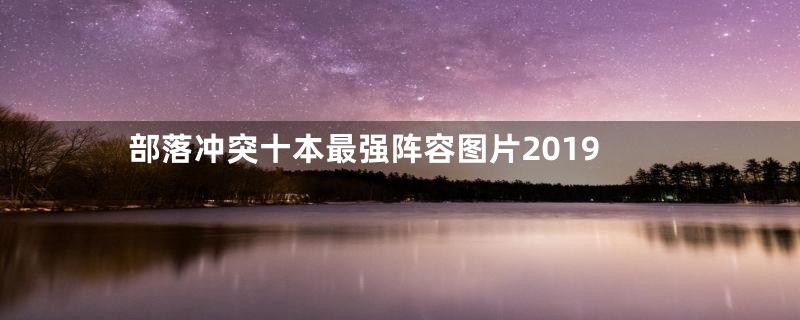 部落冲突十本最强阵容图片2019